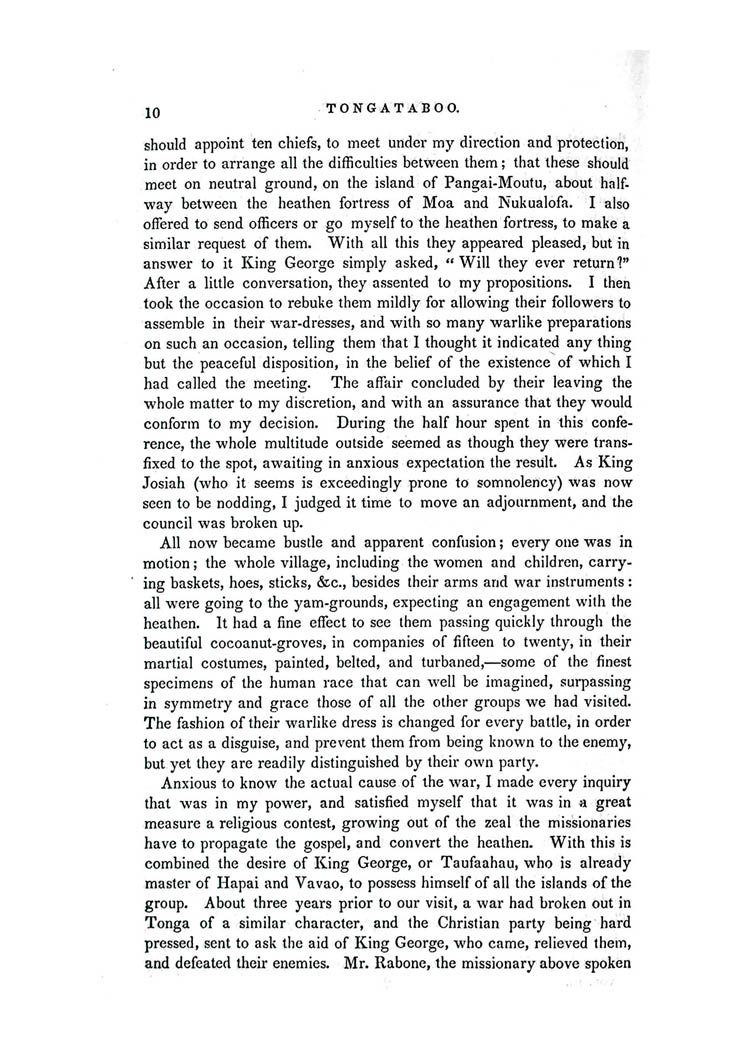 10 TONGATABOO.

should appoint ten chiefs, to meet under my direction and protection, in order to arrange all the difficulties between them; that these should meet on neutral ground, on the island of Pangai-Moutu, about halfway between the heathen fortress of Moa and Nukualofa. I also offered to send officers or go myself to the heathen fortress, to make a similar request of them. With all this they appeared pleased, but in answer to it King George simply asked, "Will they ever return?" After a little conversation, they assented to my propositions. I then took the occasion to rebuke them mildly for allowing their followers to assemble in their war-dresses, and with so many warlike preparations on such an occasion, telling them that I thought it indicated any thing but the peaceful disposition, in the belief of the existence of which I had called the meeting. The affair concluded by their leaving the whole matter to my discretion, and with an assurance that they would conform to my decision. During the half hour spent in this conference, the whole multitude outside seemed as though they were transfixed to the spot, awaiting in anxious expectation the result. As King Josiah (who it seems is exceedingly prone to somnolency) was now seen to be nodding, I judged it time to move an adjournment, and the council was broken up.

All now became bustle and apparent confusion; every one was in motion; the whole village, including the women and children, carrying baskets, hoes, sticks, &c., besides their arms and war instruments: all were going to the yam-grounds, expecting an engagement with the heathen. It had a fine effect to see them passing quickly through the beautiful cocoanut-groves, in companies of fifteen to twenty, in their martial costumes, painted, belted, and turbaned,—some of the finest specimens of the human race that can well be imagined, surpassing in symmetry and grace those of all the other groups we had visited. The fashion of their warlike dress is changed for every battle, in order to act as a disguise, and prevent them from being known to the enemy, but yet they are readily distinguished by their own party.

Anxious to know the actual cause of the war, I made every inquiry that was in my power, and satisfied myself that it was in a great measure a religious contest, growing out of the zeal the missionaries have to propagate the gospel, and convert the heathen. With this is combined the desire of King George, or Taufaahau, who is already master of Hapai and Vavao, to possess himself of all the islands of the group. About three years prior to our visit, a war had broken out in Tonga of a similar character, and the Christian party being hard pressed, sent to ask the aid of King George, who came, relieved them, and defeated their enemies. Mr. Rabone, the missionary above spoken